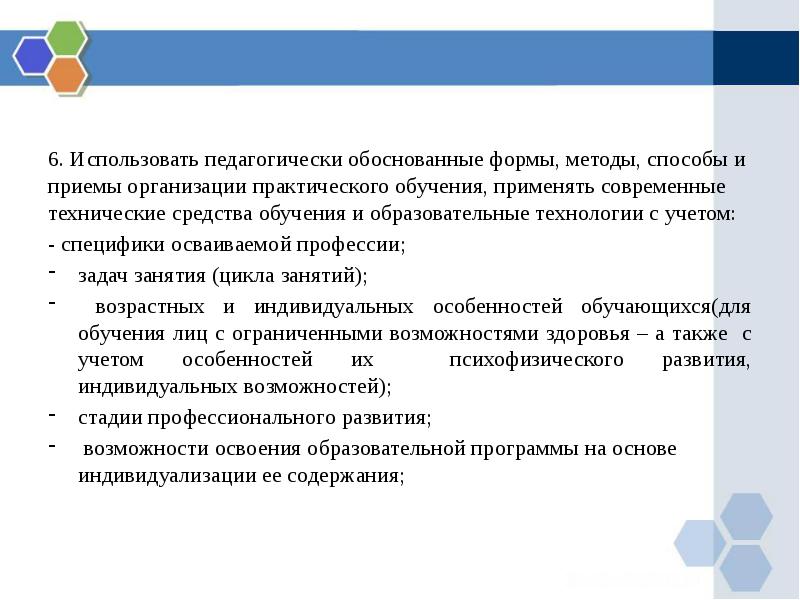 6. Использовать педагогически обоснованные формы, методы, способы и приемы организации практического обучения, применять современные технические средства обучения и образовательные технологии с учетом:

- специфики осваиваемой профессии;

- задач занятия (цикла занятий);

- возрастных и индивидуальных особенностей обучающихся(для обучения лиц с ограниченными возможностями здоровья – а также с учетом особенностей их психофизического развития, индивидуальных возможностей);

- стадии профессионального развития;

- возможности освоения образовательной программы на основе индивидуализации ее содержания;